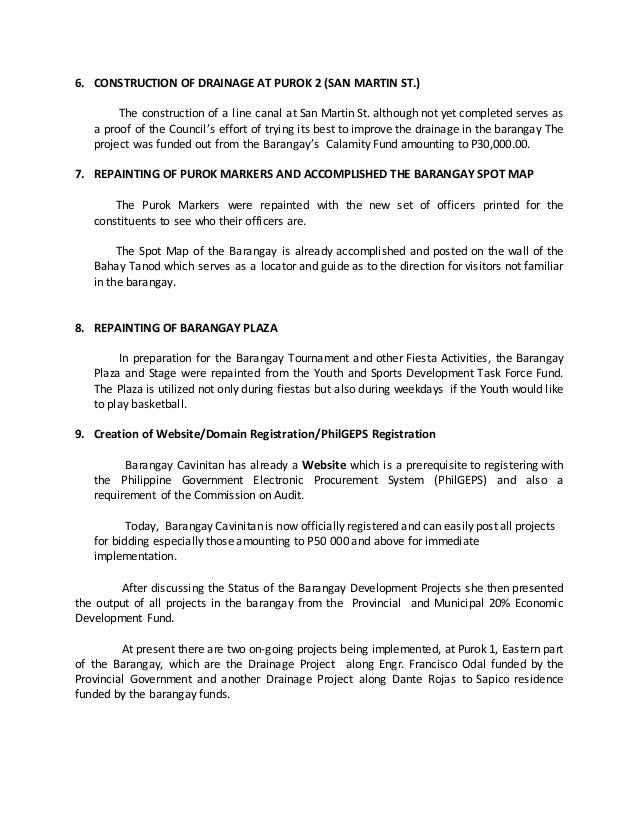 6. CONSTRUCTION OF DRAINAGE AT PUROK 2 (SAN MARTIN ST.)

The construction of a line canal at San Martin St. although not yet completed serves as a proof of the Council's effort of trying its best to improve the drainage in the barangay The project was funded out from the Barangay's Calamity Fund amounting to P30,000.00.

7. REPAINTING OF PUROK MARKERS AND ACCOMPLISHED THE BARANGAY SPOT MAP

The Purok Markers were repainted with the new set of officers printed for the constituents to see who their officers are.

The Spot Map of the Barangay is already accomplished and posted on the wall of the Bahay Tanod which serves as a locator and guide as to the direction for visitors not familiar in the barangay.

8. REPAINTING OF BARANGAY PLAZA

In preparation for the Barangay Tournament and other Fiesta Activities, the Barangay Plaza and Stage were repainted from the Youth and Sports Development Task Force Fund. The Plaza is utilized not only during fiestas but also during weekdays if the Youth would like to play basketball.

9. Creation of Website/Domain Registration/PhilGEPS Registration

Barangay Cavinitan has already a Website which is a prerequisite to registering with the Philippine Government Electronic Procurement System (PhilGEPS) and also a requirement of the Commission on Audit.

Today, Barangay Cavinitan is now officially registered and can easily post all projects for bidding especially those amounting to P50 000 and above for immediate implementation.

After discussing the Status of the Barangay Development Projects she then presented the output of all projects in the barangay from the Provincial and Municipal 20% Economic Development Fund.

At present there are two on-going projects being implemented, at Purok 1, Eastern part of the Barangay, which are the Drainage Project along Engr. Francisco Odal funded by the Provincial Government and another Drainage Project along Dante Rojas to Sapico residence funded by the barangay funds.